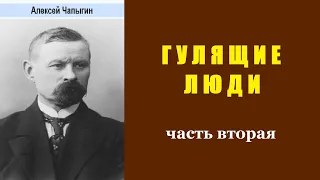 Алексей Чапыгин

ГУЛЯЩИЕ ЛЮДИ

часть вторая